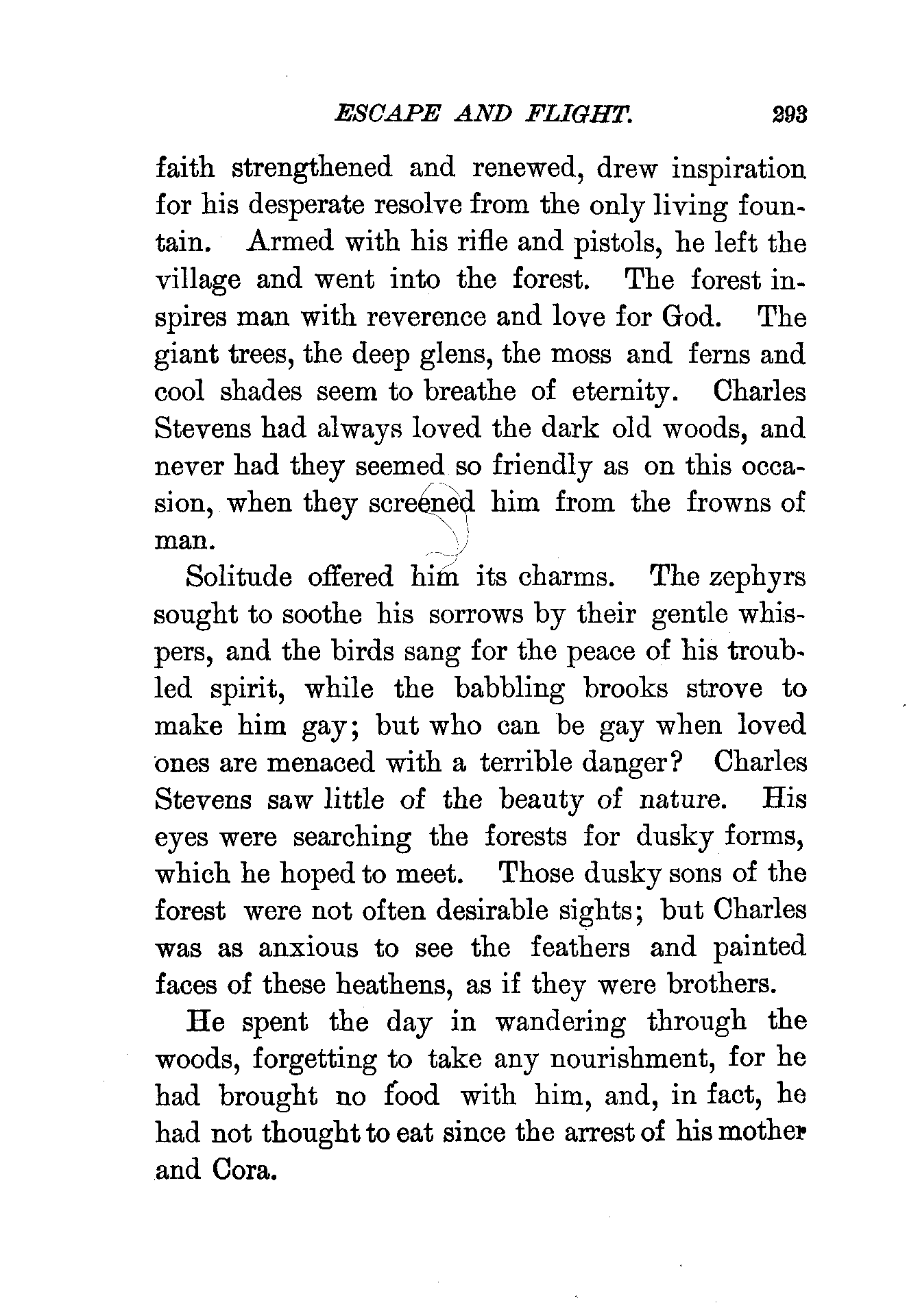 ESCAPE AND FLIGHT. 293

faith strengthened and renewed, drew inspiration for his desperate resolve from the only living fountain. Armed with his rifle and pistols, he left the village and went into the forest. The forest inspires man with reverence and love for God. The giant trees, the deep glens, the moss and ferns and cool shades seem to breathe of eternity. Charles Stevens had always loved the dark old woods, and never had they seemed so friendly as on this occasion, when they screened him from the frowns of man.

Solitude offered him its charms. The zephyrs sought to soothe his sorrows by their gentle whispers, and the birds sang for the peace of his troubled spirit, while the babbling brooks strove to make him gay; but who can be gay when loved ones are menaced with a terrible danger? Charles Stevens saw little of the beauty of nature. His eyes were searching the forests for dusky forms, which he hoped to meet. Those dusky sons of the forest were not often desirable sights; but Charles was as anxious to see the feathers and painted faces of these heathens, as if they were brothers.

He spent the day in wandering through the woods, forgetting to take any nourishment, for he had brought no food with him, and, in fact, he had not thought to eat since the arrest of his mother and Cora.